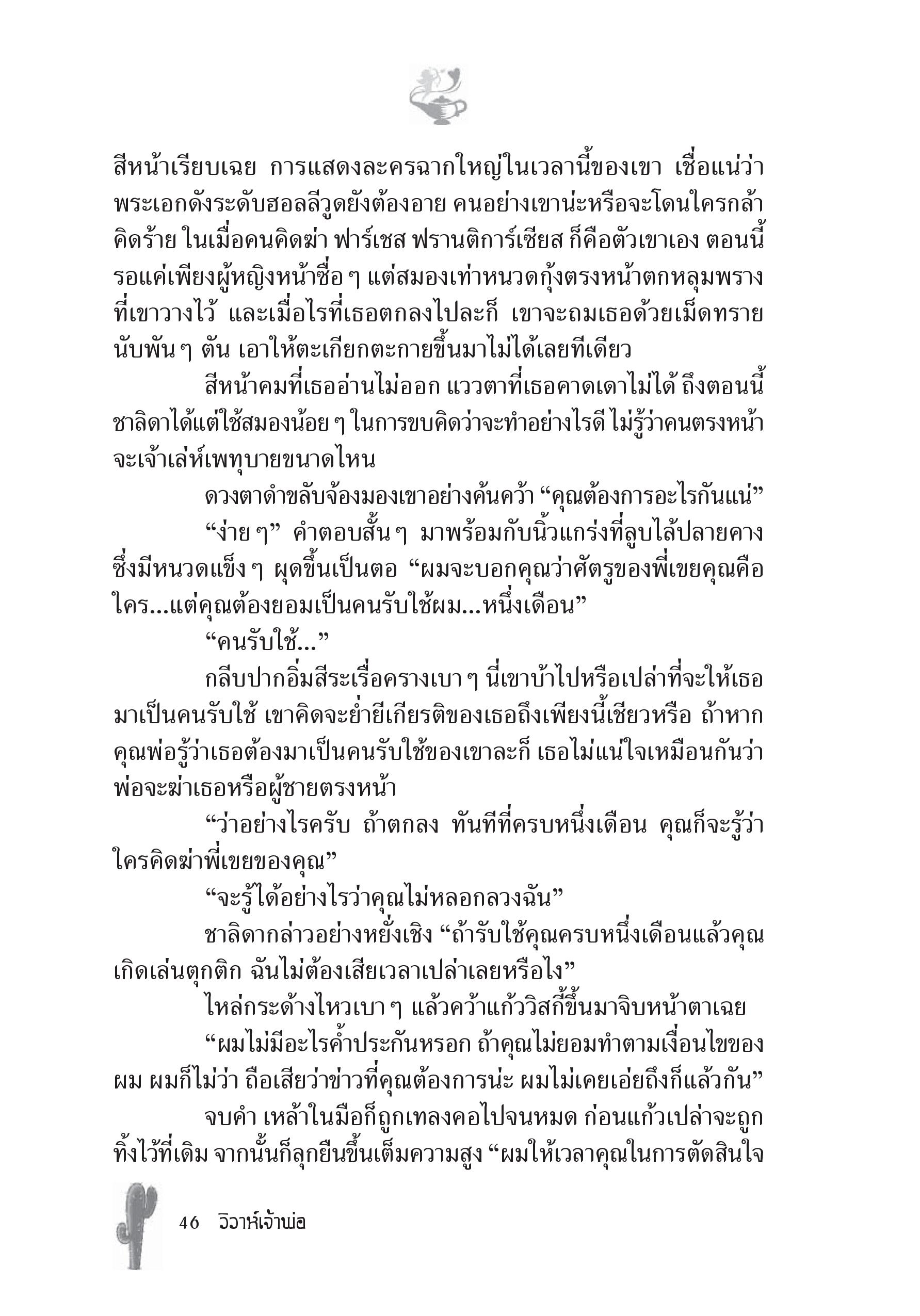 สีหน้าเรียบเฉย การแสดงละครฉากใหญ่ในเวลานี้ของเขา เชื่อแน่ว่าพระเอกดังระดับฮอลลีวูดยังต้องอาย คนอย่างเขาน่ะหรือจะโดนใครกล้าคิดร้าย ในเมื่อคนคิดฆ่า ฟาร์เชส ฟรานติการ์เซียส ก็คือตัวเขาเอง ตอนนี้รอแค่เพียงผู้หญิงหน้าซื่อ ๆ แต่สมองเท่าหนวดกุ้งตรงหน้าตกหลุมพรางที่เขาวางไว้ และเมื่อไรที่เธอตกลงไปละก็ เขาจะถมเธอด้วยเม็ดทรายนับพัน ๆ ตัน เอาให้ตะเกียกตะกายขึ้นมาไม่ได้เลยทีเดียว

สีหน้าคมที่เธออ่านไม่ออก แววตาที่เธอคาดเดาไม่ได้ ถึงตอนนี้ชาลิดาได้แต่ใช้สมองน้อย ๆ ในการขบคิดว่าจะทำอย่างไรดี ไม่รู้ว่าคนตรงหน้าจะเจ้าเล่ห์เพทุบายขนาดไหน

ดวงตาดำขลับจ้องมองเขาอย่างค้นคว้า “คุณต้องการอะไรกันแน่”

“ง่าย ๆ” คำตอบสั้น ๆ มาพร้อมกับนิ้วแกร่งที่ลูบไล้ปลายคางซึ่งมีหนวดแข็ง ๆ ผุดขึ้นเป็นตอ “ผมจะบอกคุณว่าศัตรูของพี่เขยคุณคือใคร...แต่คุณต้องยอมเป็นคนรับใช้ผม...หนึ่งเดือน”

“คนรับใช้...”

กลีบปากอิ่มสีระเรื่อครางเบา ๆ นี่เขาบ้าไปหรือเปล่าที่จะให้เธอมาเป็นคนรับใช้ เขาคิดจะย่ำยีเกียรติของเธอถึงเพียงนี้เชียวหรือ ถ้าหากคุณพ่อรู้ว่าเธอต้องมาเป็นคนรับใช้ของเขาละก็ เธอไม่แน่ใจเหมือนกันว่าพ่อจะฆ่าเธอหรือผู้ชายตรงหน้า

“ว่าอย่างไรครับ ถ้าตกลง ทันทีที่ครบหนึ่งเดือน คุณก็จะรู้ว่าใครคิดฆ่าพี่เขยของคุณ”

“จะรู้ได้อย่างไรว่าคุณไม่หลอกลวงฉัน”

ชาลิดากล่าวอย่างหยั่งเชิง “ถ้ารับใช้คุณครบหนึ่งเดือนแล้วคุณเกิดเล่นตุกติก ฉันไม่ต้องเสียเวลาเปล่าเลยหรือไง”

ไหล่กระด้างไหวเบา ๆ แล้วคว้าแก้ววิสกี้ขึ้นมาจิบหน้าตาเฉย

“ผมไม่มีอะไรค้ำประกันหรอก ถ้าคุณไม่ยอมทำตามเงื่อนไขของผม ผมก็ไม่ว่า ถือเสียว่าข่าวที่คุณต้องการน่ะ ผมไม่เคยเอ่ยถึงก็แล้วกัน”

จบคำ เหล้าในมือก็ถูกเทลงคอไปจนหมด ก่อนแก้วเปล่าจะถูกทิ้งไว้ที่เดิม จากนั้นก็ลุกยืนขึ้นเต็มความสูง “ผมให้เวลาคุณในการตัดสินใจ

46 วิวาห์เจ้าพ่อ